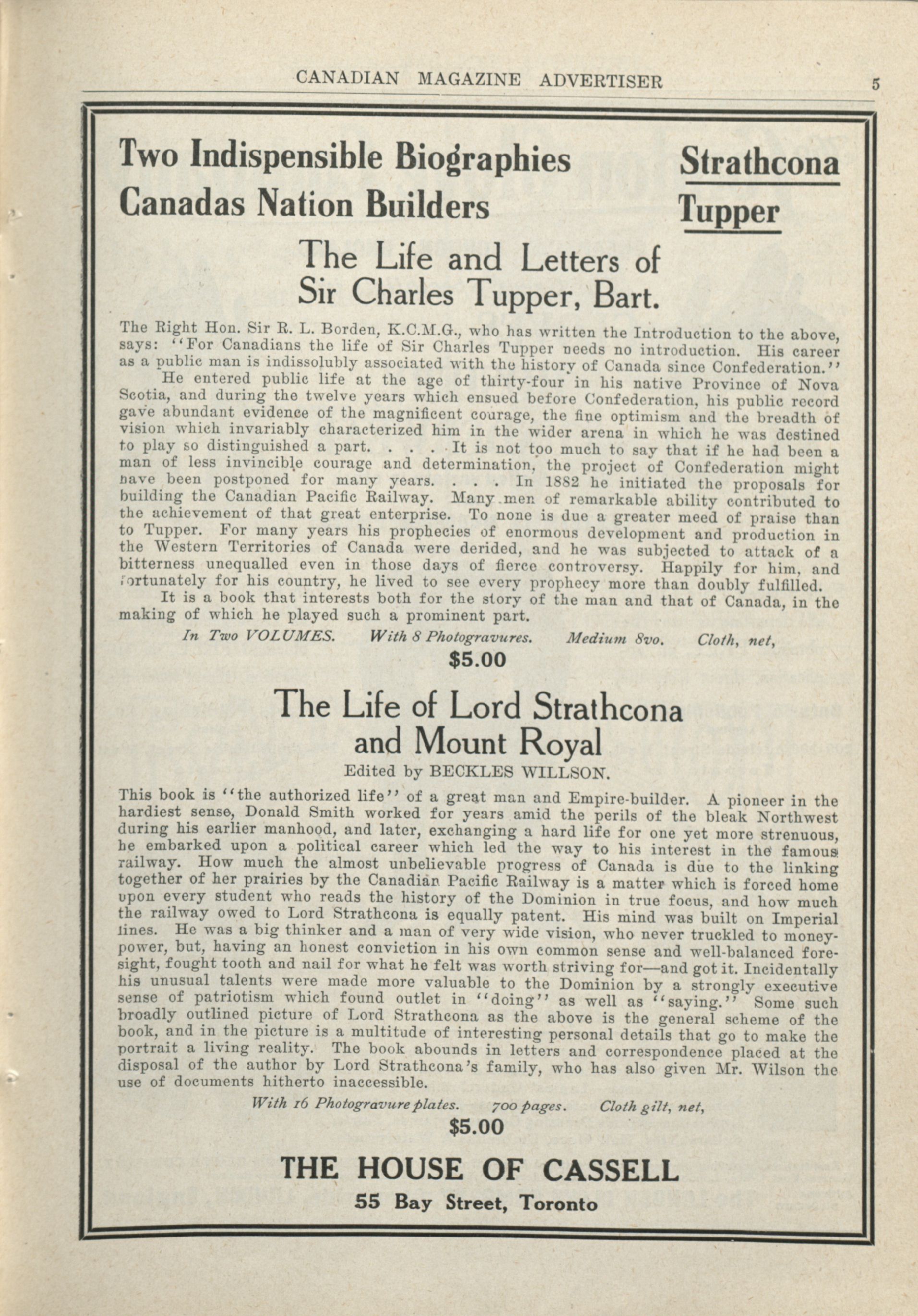 CANADIAN MAGAZINE ADVERTISER 5

Two Indispensible Biographies
Canadas Nation Builders

Strathcona
Tupper

The Life and Letters of
Sir Charles Tupper, Bart.

The Right Hon. Sir R. L. Borden, K.C.M.G., who has written the Introduction to the above, says: "For Canadians the life of Sir Charles Tupper needs no introduction. His career as a public man is indissolubly associated with the history of Canada since Confederation."

He entered public life at the age of thirty-four in his native Province of Nova Scotia, and during the twelve years which ensued before Confederation, his public record gave abundant evidence of the magnificent courage, the fine optimism and the breadth of vision which invariably characterized him in the wider arena in which he was destined to play so distinguished a part. . . . It is not too much to say that if he had been a man of less invincible courage and determination, the project of Confederation might have been postponed for many years. . . . In 1882 he initiated the proposals for building the Canadian Pacific Railway. Many men of remarkable ability contributed to the achievement of that great enterprise. To none is due a greater meed of praise than to Tupper. For many years his prophecies of enormous development and production in the Western Territories of Canada were derided, and he was subjected to attack of a bitterness unequalled even in those days of fierce controversy. Happily for him, and fortunately for his country, he lived to see every prophecy more than doubly fulfilled.

It is a book that interests both for the story of the man and that of Canada, in the making of which he played such a prominent part.

In Two VOLUMES. With 8 Photogravures. Medium 8vo. Cloth, net,
$5.00

The Life of Lord Strathcona
and Mount Royal

Edited by BECKLES WILLSON.

This book is "the authorized life" of a great man and Empire-builder. A pioneer in the hardiest sense, Donald Smith worked for years amid the perils of the bleak Northwest during his earlier manhood, and later, exchanging a hard life for one yet more strenuous, he embarked upon a political career which led the way to his interest in the famous railway. How much the almost unbelievable progress of Canada is due to the linking together of her prairies by the Canadian Pacific Railway is a matter which is forced home upon every student who reads the history of the Dominion in true focus, and how much the railway owed to Lord Strathcona is equally patent. His mind was built on Imperial lines. He was a big thinker and a man of very wide vision, who never truckled to money-power, but, having an honest conviction in his own common sense and well-balanced foresight, fought tooth and nail for what he felt was worth striving for—and got it. Incidentally his unusual talents were made more valuable to the Dominion by a strongly executive sense of patriotism which found outlet in "doing" as well as "saying." Some such broadly outlined picture of Lord Strathcona as the above is the general scheme of the book, and in the picture is a multitude of interesting personal details that go to make the portrait a living reality. The book abounds in letters and correspondence placed at the disposal of the author by Lord Strathcona's family, who has also given Mr. Wilson the use of documents hitherto inaccessible.

With 16 Photogravure plates. 700 pages. Cloth gilt, net,
$5.00

THE HOUSE OF CASSELL
55 Bay Street, Toronto